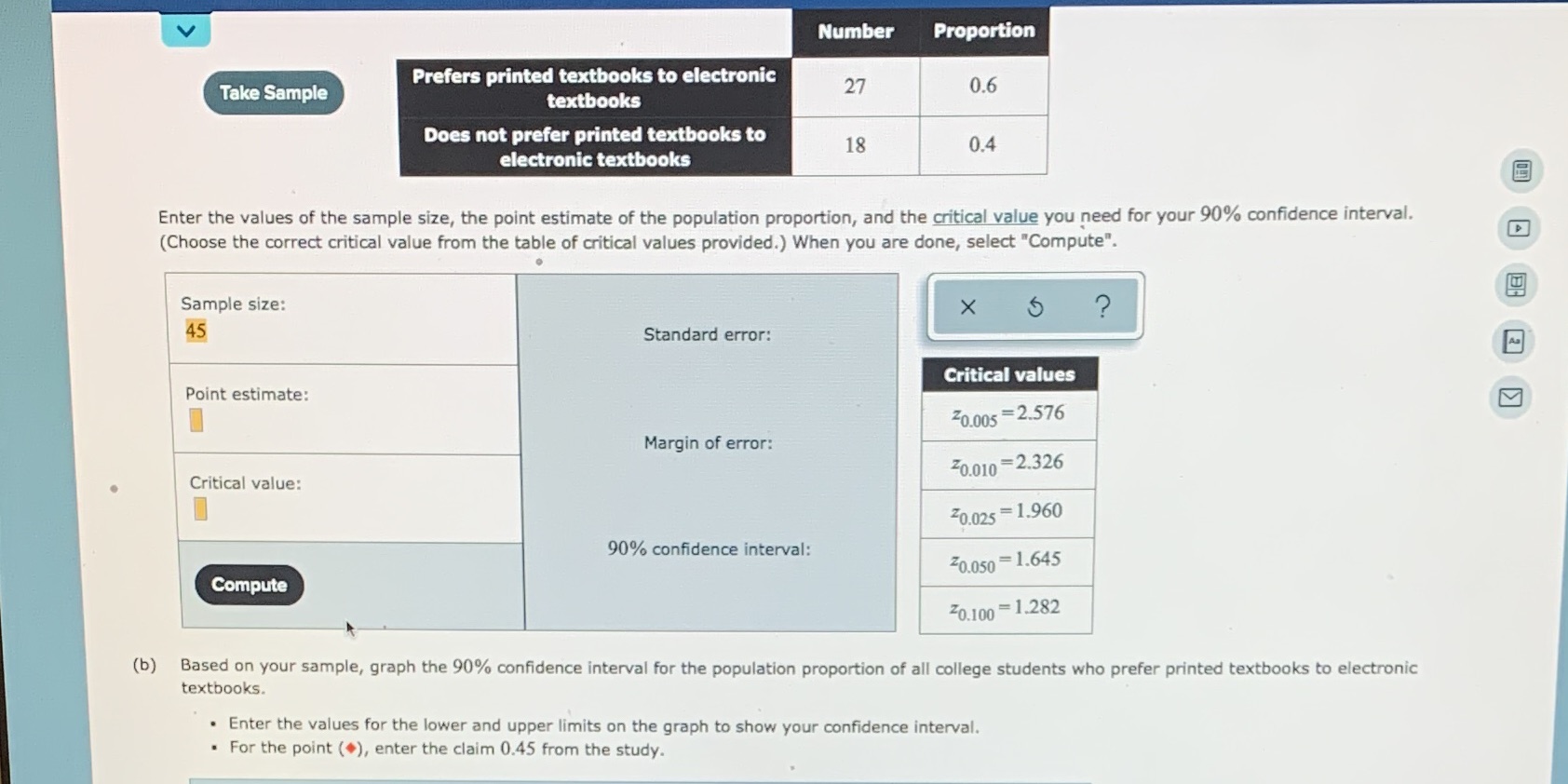 Take Sample

| | Number | Proportion |
|---|---|---|
| Prefers printed textbooks to electronic textbooks | 27 | 0.6 |
| Does not prefer printed textbooks to electronic textbooks | 18 | 0.4 |

Enter the values of the sample size, the point estimate of the population proportion, and the critical value you need for your 90% confidence interval. (Choose the correct critical value from the table of critical values provided.) When you are done, select "Compute".

Sample size:
45

Point estimate:

Critical value:

Compute

Standard error:

Margin of error:

90% confidence interval:

× ↺ ?

| Critical values |
|---|
| $z_{0.005}=2.576$ |
| $z_{0.010}=2.326$ |
| $z_{0.025}=1.960$ |
| $z_{0.050}=1.645$ |
| $z_{0.100}=1.282$ |

(b) Based on your sample, graph the 90% confidence interval for the population proportion of all college students who prefer printed textbooks to electronic textbooks.

• Enter the values for the lower and upper limits on the graph to show your confidence interval.
• For the point (◆), enter the claim 0.45 from the study.